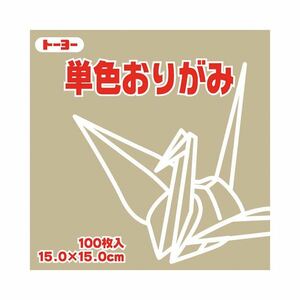 トーヨー
単色おりがみ
100枚入
15.0×15.0cm